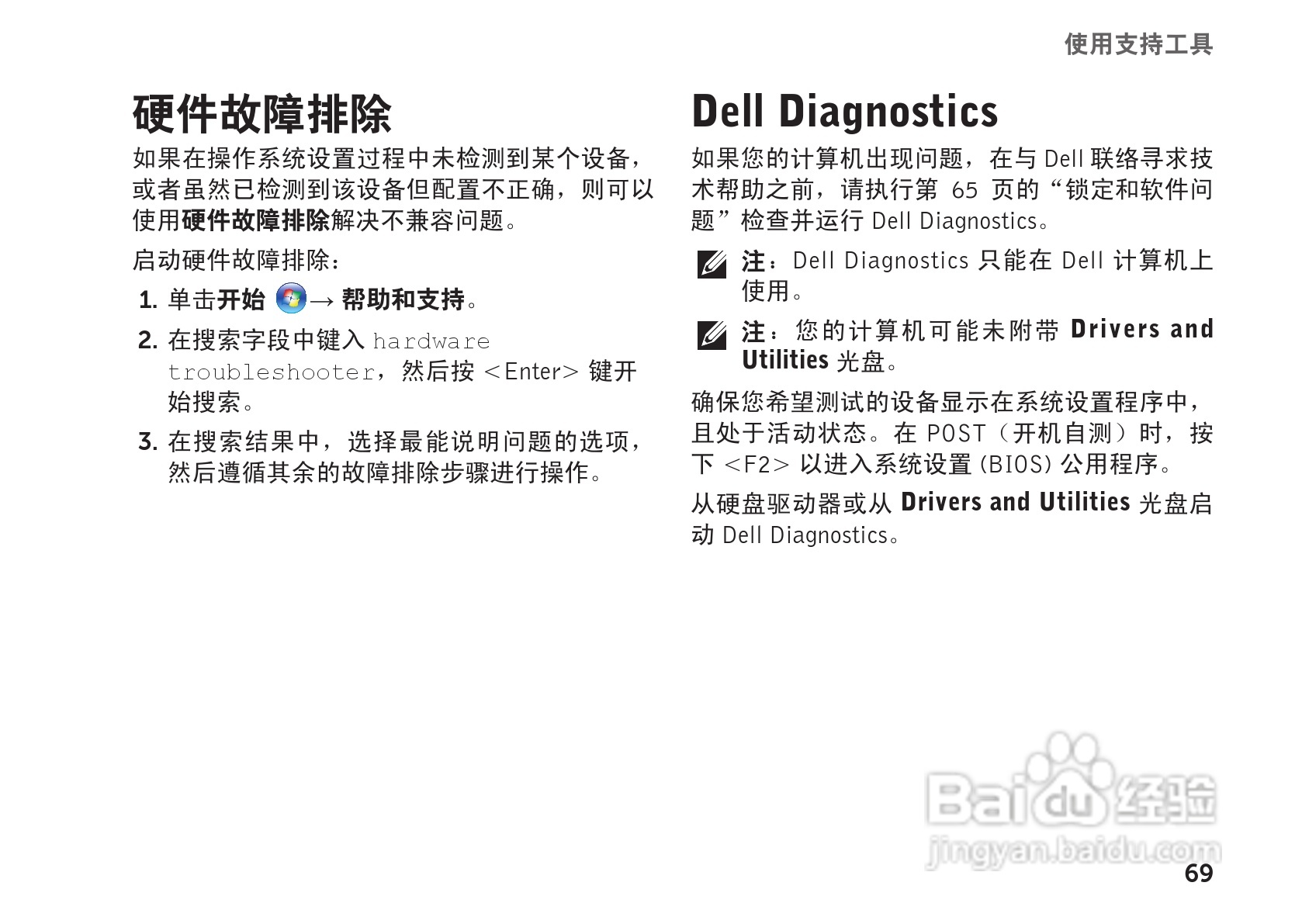 使用支持工具

硬件故障排除

如果在操作系统设置过程中未检测到某个设备，或者虽然已检测到该设备但配置不正确，则可以使用硬件故障排除解决不兼容问题。

启动硬件故障排除：

1. 单击开始 → 帮助和支持。

2. 在搜索字段中键入hardware troubleshooter，然后按<Enter>键开始搜索。

3. 在搜索结果中，选择最能说明问题的选项，然后遵循其余的故障排除步骤进行操作。

Dell Diagnostics

如果您的计算机出现问题，在与Dell联络寻求技术帮助之前，请执行第65页的“锁定和软件问题”检查并运行Dell Diagnostics。

注：Dell Diagnostics只能在Dell计算机上使用。

注：您的计算机可能未附带Drivers and Utilities光盘。

确保您希望测试的设备显示在系统设置程序中，且处于活动状态。在POST（开机自测）时，按下<F2>以进入系统设置(BIOS)公用程序。

从硬盘驱动器或从Drivers and Utilities光盘启动Dell Diagnostics。

69

Baidu经验
jingyan.baidu.com